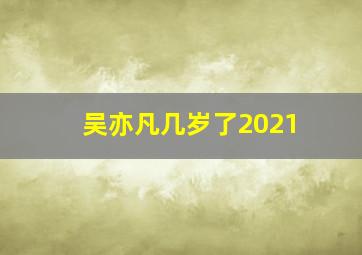 吴亦凡几岁了2021